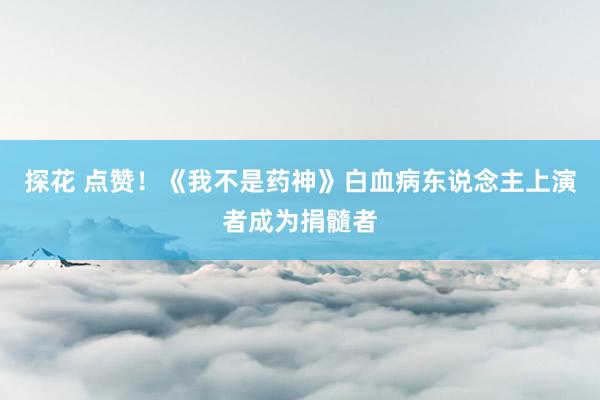 探花 点赞！《我不是药神》白血病东说念主上演者成为捐髓者